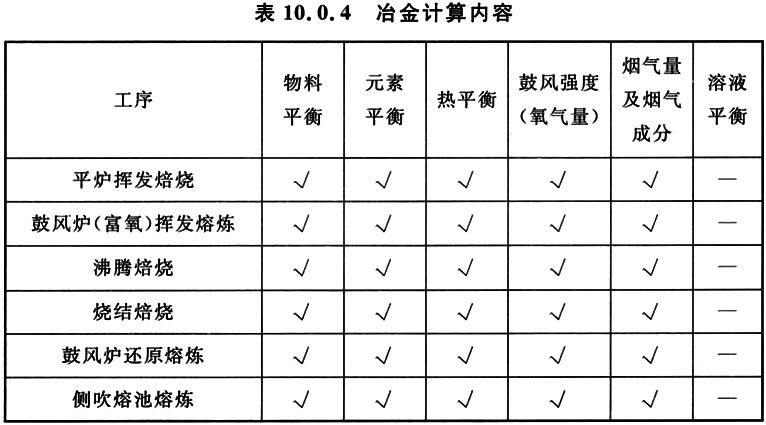 表 10.0.4 冶金计算内容

| 工序 | 物料平衡 | 元素平衡 | 热平衡 | 鼓风强度(氧气量) | 烟气量及烟气成分 | 溶液平衡 |
|---|---|---|---|---|---|---|
| 平炉挥发焙烧 | √ | √ | √ | √ | √ | — |
| 鼓风炉(富氧)挥发熔炼 | √ | √ | √ | √ | √ | — |
| 沸腾焙烧 | √ | √ | √ | √ | √ | — |
| 烧结焙烧 | √ | √ | √ | √ | √ | — |
| 鼓风炉还原熔炼 | √ | √ | √ | √ | √ | — |
| 侧吹熔池熔炼 | √ | √ | √ | √ | √ | — |